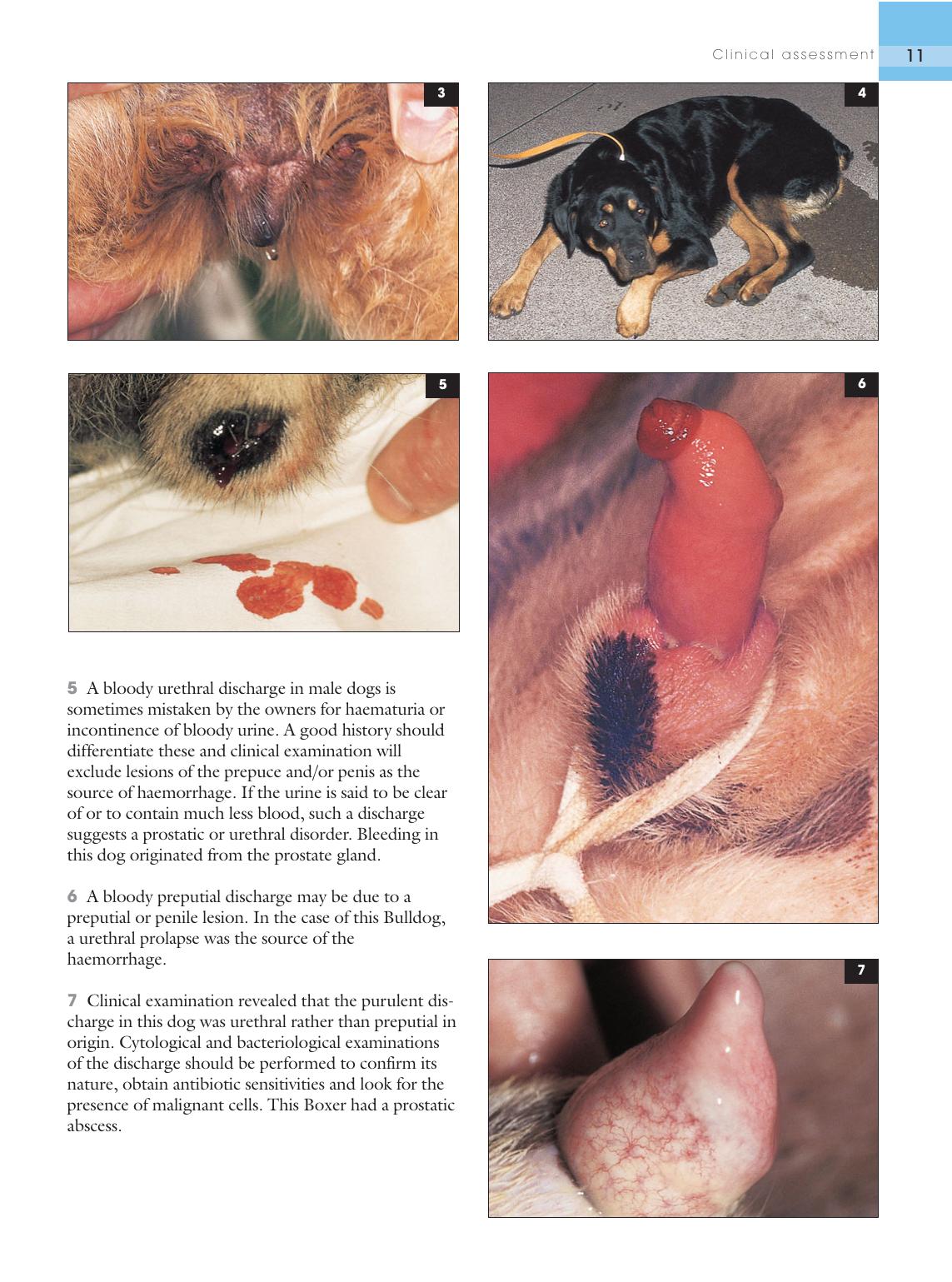 Clinical assessment 11

3

4

5

6

5 A bloody urethral discharge in male dogs is sometimes mistaken by the owners for haematuria or incontinence of bloody urine. A good history should differentiate these and clinical examination will exclude lesions of the prepuce and/or penis as the source of haemorrhage. If the urine is said to be clear of or to contain much less blood, such a discharge suggests a prostatic or urethral disorder. Bleeding in this dog originated from the prostate gland.

6 A bloody preputial discharge may be due to a preputial or penile lesion. In the case of this Bulldog, a urethral prolapse was the source of the haemorrhage.

7 Clinical examination revealed that the purulent discharge in this dog was urethral rather than preputial in origin. Cytological and bacteriological examinations of the discharge should be performed to confirm its nature, obtain antibiotic sensitivities and look for the presence of malignant cells. This Boxer had a prostatic abscess.

7